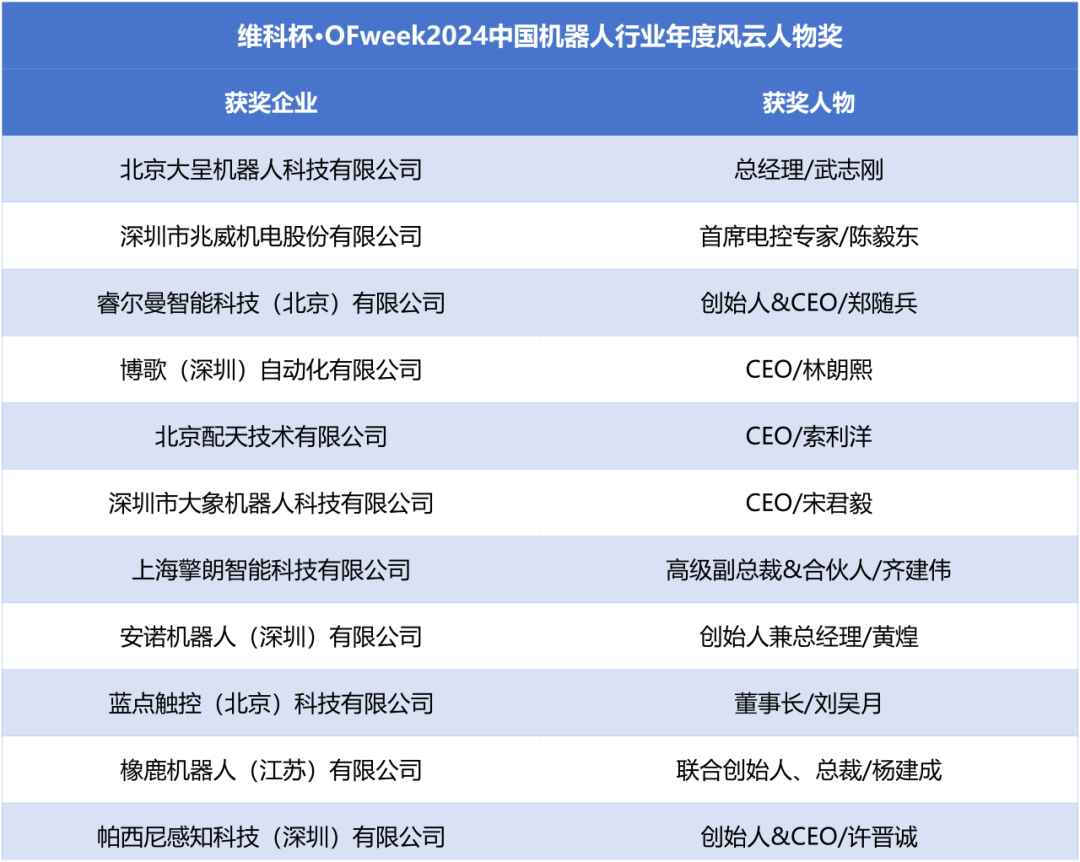 维科杯·OFweek2024中国机器人行业年度风云人物奖

| 获奖企业 | 获奖人物 |
|---|---|
| 北京大呈机器人科技有限公司 | 总经理/武志刚 |
| 深圳市兆威机电股份有限公司 | 首席电控专家/陈毅东 |
| 睿尔曼智能科技（北京）有限公司 | 创始人&CEO/郑随兵 |
| 博歌（深圳）自动化有限公司 | CEO/林朗熙 |
| 北京配天技术有限公司 | CEO/索利洋 |
| 深圳市大象机器人科技有限公司 | CEO/宋君毅 |
| 上海擎朗智能科技有限公司 | 高级副总裁&合伙人/齐建伟 |
| 安诺机器人（深圳）有限公司 | 创始人兼总经理/黄煌 |
| 蓝点触控（北京）科技有限公司 | 董事长/刘吴月 |
| 橡鹿机器人（江苏）有限公司 | 联合创始人、总裁/杨建成 |
| 帕西尼感知科技（深圳）有限公司 | 创始人&CEO/许晋诚 |